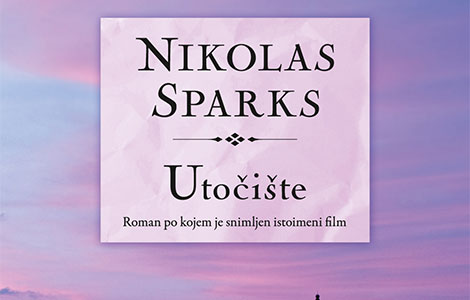 NIKOLAS SPARKS

Utočište

Roman po kojem je snimljen istoimeni film